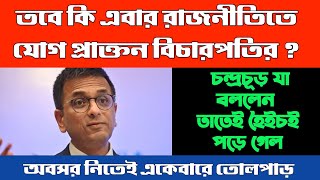 তবে কি এবার রাজনীতিতে যোগ প্রাক্তন বিচারপতির ?

চন্দ্রচূড় যা বললেন তাতেই হৈইচই পড়ে গেল

অবসর নিতেই একেবারে তোলপাড়